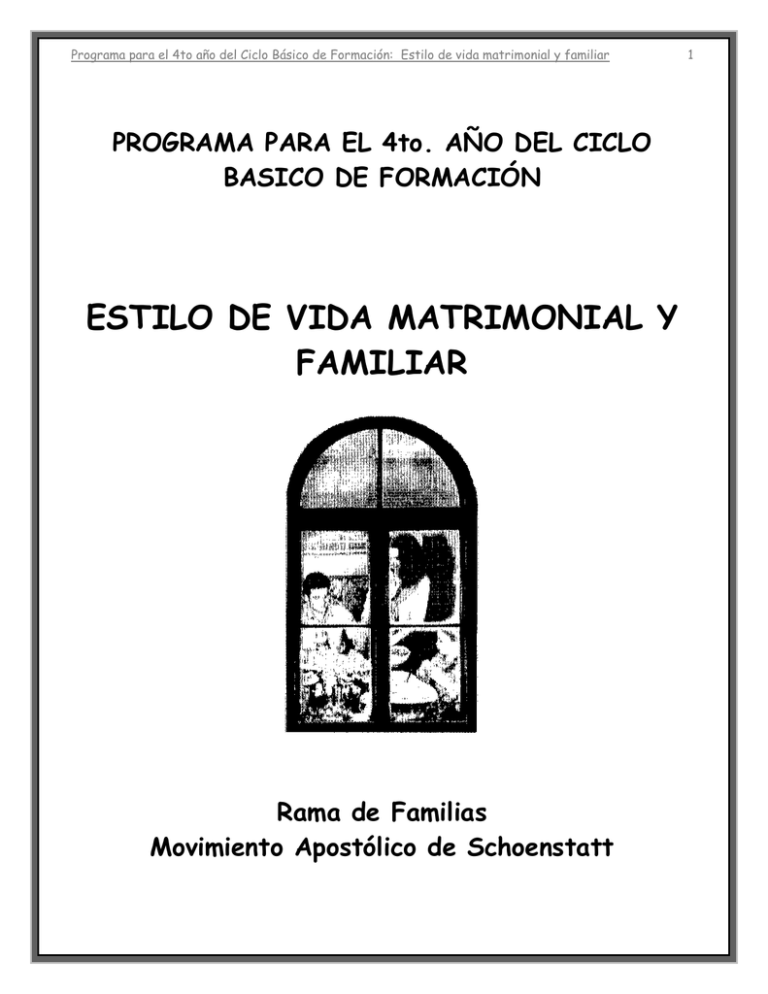 Programa para el 4to año del Ciclo Básico de Formación: Estilo de vida matrimonial y familiar 1

PROGRAMA PARA EL 4to. AÑO DEL CICLO BASICO DE FORMACIÓN

ESTILO DE VIDA MATRIMONIAL Y FAMILIAR

Rama de Familias
Movimiento Apostólico de Schoenstatt